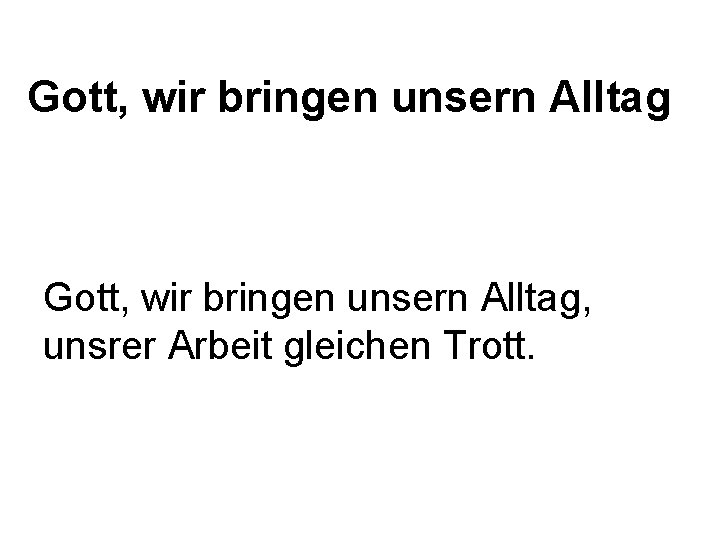 Gott, wir bringen unsern Alltag

Gott, wir bringen unsern Alltag,
unsrer Arbeit gleichen Trott.